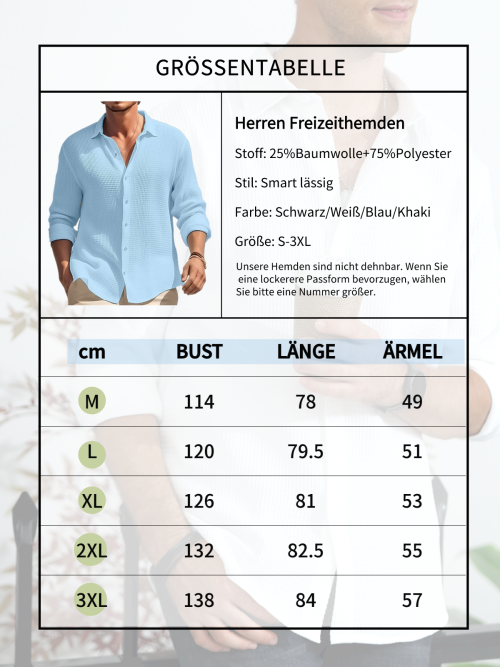 GRÖSSENTABELLE

Herren Freizeithemden

Stoff: 25%Baumwolle+75%Polyester

Stil: Smart lässig

Farbe: Schwarz/Weiß/Blau/Khaki

Größe: S-3XL

Unsere Hemden sind nicht dehnbar. Wenn Sie eine lockerere Passform bevorzugen, wählen Sie bitte eine Nummer größer.

| cm | BUST | LÄNGE | ÄRMEL |
|---|---|---|---|
| M | 114 | 78 | 49 |
| L | 120 | 79.5 | 51 |
| XL | 126 | 81 | 53 |
| 2XL | 132 | 82.5 | 55 |
| 3XL | 138 | 84 | 57 |